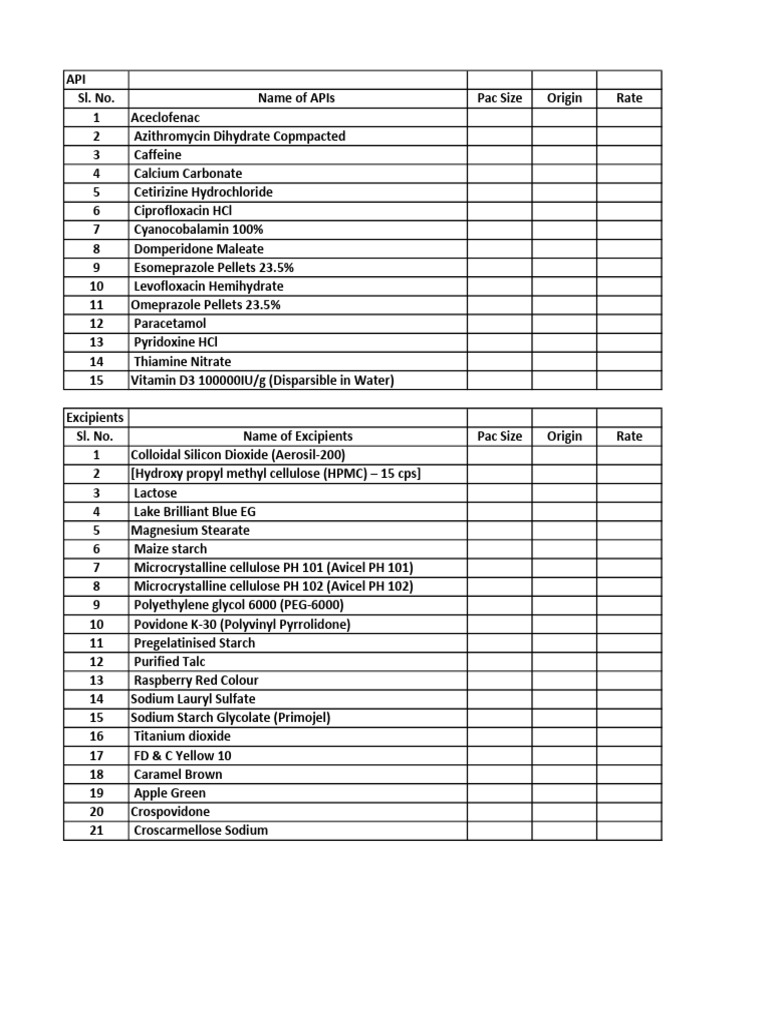 | API | | | | |
|---|---|---|---|---|
| Sl. No. | Name of APIs | Pac Size | Origin | Rate |
| 1 | Aceclofenac | | | |
| 2 | Azithromycin Dihydrate Copmpacted | | | |
| 3 | Caffeine | | | |
| 4 | Calcium Carbonate | | | |
| 5 | Cetirizine Hydrochloride | | | |
| 6 | Ciprofloxacin HCl | | | |
| 7 | Cyanocobalamin 100% | | | |
| 8 | Domperidone Maleate | | | |
| 9 | Esomeprazole Pellets 23.5% | | | |
| 10 | Levofloxacin Hemihydrate | | | |
| 11 | Omeprazole Pellets 23.5% | | | |
| 12 | Paracetamol | | | |
| 13 | Pyridoxine HCl | | | |
| 14 | Thiamine Nitrate | | | |
| 15 | Vitamin D3 100000IU/g (Disparsible in Water) | | | |

| Excipients | | | | |
|---|---|---|---|---|
| Sl. No. | Name of Excipients | Pac Size | Origin | Rate |
| 1 | Colloidal Silicon Dioxide (Aerosil-200) | | | |
| 2 | [Hydroxy propyl methyl cellulose (HPMC) – 15 cps] | | | |
| 3 | Lactose | | | |
| 4 | Lake Brilliant Blue EG | | | |
| 5 | Magnesium Stearate | | | |
| 6 | Maize starch | | | |
| 7 | Microcrystalline cellulose PH 101 (Avicel PH 101) | | | |
| 8 | Microcrystalline cellulose PH 102 (Avicel PH 102) | | | |
| 9 | Polyethylene glycol 6000 (PEG-6000) | | | |
| 10 | Povidone K-30 (Polyvinyl Pyrrolidone) | | | |
| 11 | Pregelatinised Starch | | | |
| 12 | Purified Talc | | | |
| 13 | Raspberry Red Colour | | | |
| 14 | Sodium Lauryl Sulfate | | | |
| 15 | Sodium Starch Glycolate (Primojel) | | | |
| 16 | Titanium dioxide | | | |
| 17 | FD & C Yellow 10 | | | |
| 18 | Caramel Brown | | | |
| 19 | Apple Green | | | |
| 20 | Crospovidone | | | |
| 21 | Croscarmellose Sodium | | | |